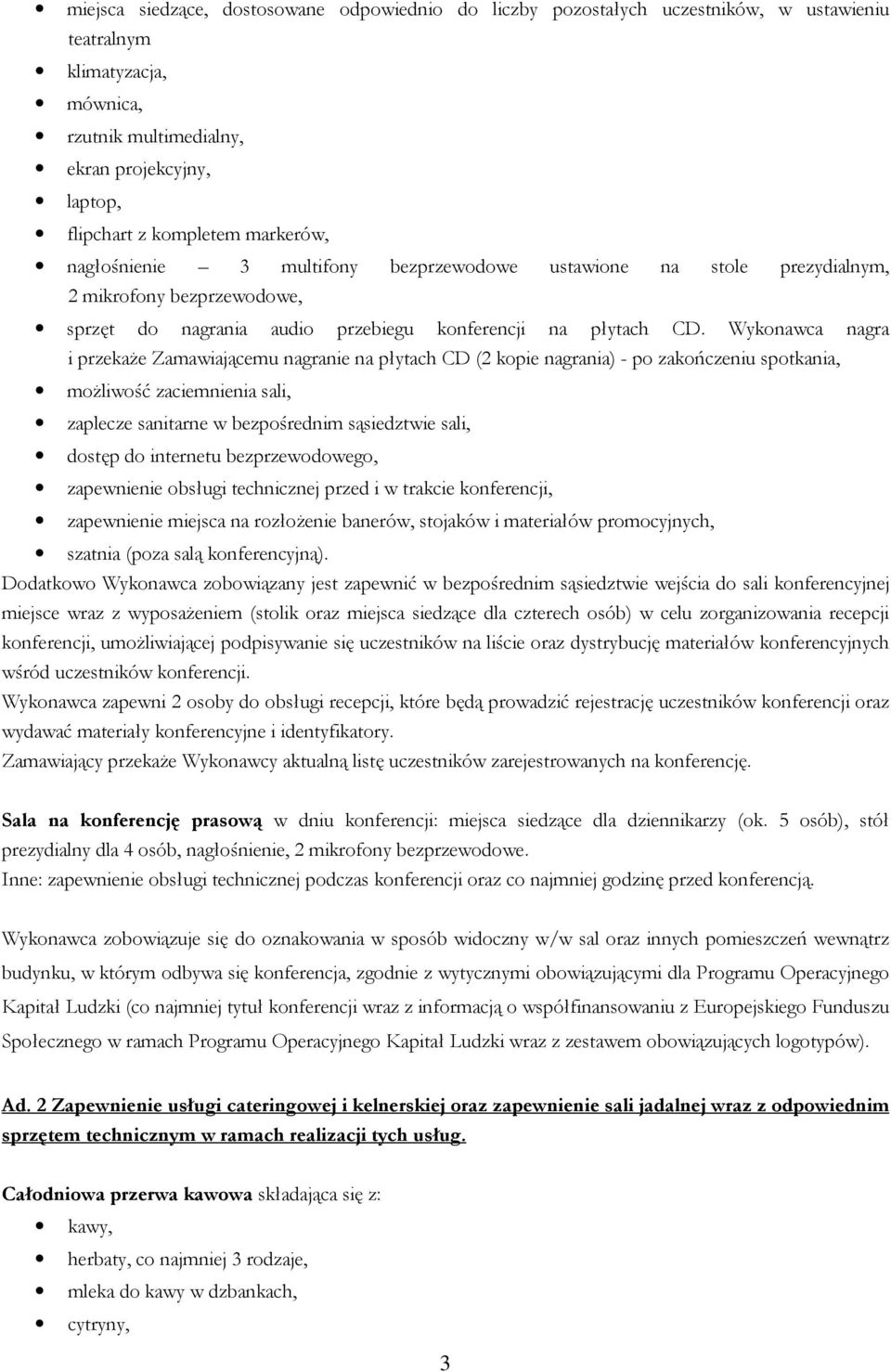 • miejsca siedzące, dostosowane odpowiednio do liczby pozostałych uczestników, w ustawieniu teatralnym
• klimatyzacja,
• mównica,
• rzutnik multimedialny,
• ekran projekcyjny,
• laptop,
• flipchart z kompletem markerów,
• nagłośnienie – 3 multifony bezprzewodowe ustawione na stole prezydialnym, 2 mikrofony bezprzewodowe,
• sprzęt do nagrania audio przebiegu konferencji na płytach CD. Wykonawca nagra i przekaże Zamawiającemu nagranie na płytach CD (2 kopie nagrania) - po zakończeniu spotkania,
• możliwość zaciemnienia sali,
• zaplecze sanitarne w bezpośrednim sąsiedztwie sali,
• dostęp do internetu bezprzewodowego,
• zapewnienie obsługi technicznej przed i w trakcie konferencji,
• zapewnienie miejsca na rozłożenie banerów, stojaków i materiałów promocyjnych,
• szatnia (poza salą konferencyjną).

Dodatkowo Wykonawca zobowiązany jest zapewnić w bezpośrednim sąsiedztwie wejścia do sali konferencyjnej miejsce wraz z wyposażeniem (stolik oraz miejsca siedzące dla czterech osób) w celu zorganizowania recepcji konferencji, umożliwiającej podpisywanie się uczestników na liście oraz dystrybucję materiałów konferencyjnych wśród uczestników konferencji.
Wykonawca zapewni 2 osoby do obsługi recepcji, które będą prowadzić rejestrację uczestników konferencji oraz wydawać materiały konferencyjne i identyfikatory.
Zamawiający przekaże Wykonawcy aktualną listę uczestników zarejestrowanych na konferencję.

Sala na konferencję prasową w dniu konferencji: miejsca siedzące dla dziennikarzy (ok. 5 osób), stół prezydialny dla 4 osób, nagłośnienie, 2 mikrofony bezprzewodowe.
Inne: zapewnienie obsługi technicznej podczas konferencji oraz co najmniej godzinę przed konferencją.

Wykonawca zobowiązuje się do oznakowania w sposób widoczny w/w sal oraz innych pomieszczeń wewnątrz budynku, w którym odbywa się konferencja, zgodnie z wytycznymi obowiązującymi dla Programu Operacyjnego Kapitał Ludzki (co najmniej tytuł konferencji wraz z informacją o współfinansowaniu z Europejskiego Funduszu Społecznego w ramach Programu Operacyjnego Kapitał Ludzki wraz z zestawem obowiązujących logotypów).

Ad. 2 Zapewnienie usługi cateringowej i kelnerskiej oraz zapewnienie sali jadalnej wraz z odpowiednim sprzętem technicznym w ramach realizacji tych usług.

Całodniowa przerwa kawowa składająca się z:
• kawy,
• herbaty, co najmniej 3 rodzaje,
• mleka do kawy w dzbankach,
• cytryny,

3